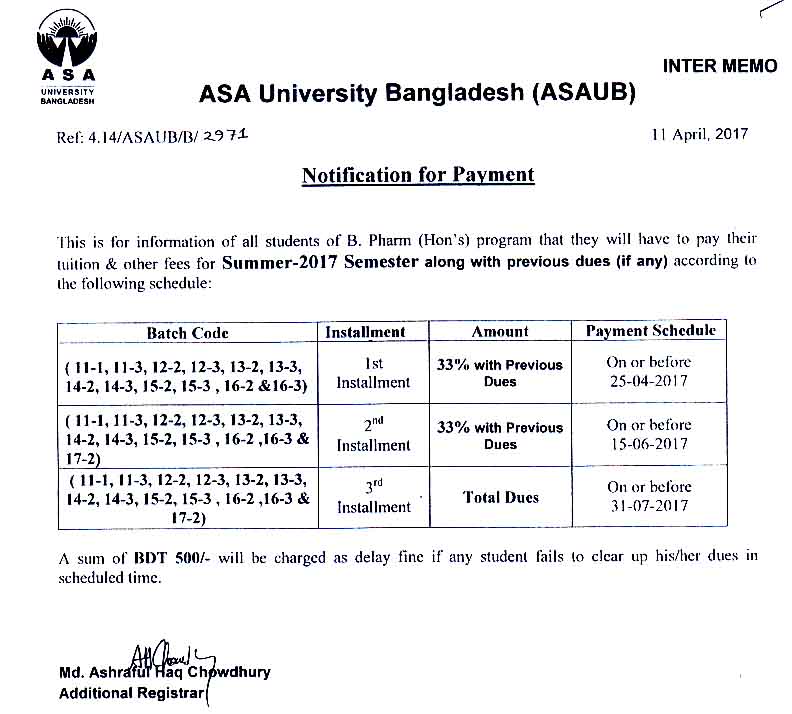 ASA
UNIVERSITY BANGLADESH

INTER MEMO

ASA University Bangladesh (ASAUB)

Ref: 4.14/ASAUB/B/ 2971

11 April, 2017

Notification for Payment

This is for information of all students of B. Pharm (Hon's) program that they will have to pay their tuition & other fees for Summer-2017 Semester along with previous dues (if any) according to the following schedule:

| Batch Code | Installment | Amount | Payment Schedule |
|---|---|---|---|
| ( 11-1, 11-3, 12-2, 12-3, 13-2, 13-3, 14-2, 14-3, 15-2, 15-3 , 16-2 &16-3) | 1st Installment | 33% with Previous Dues | On or before 25-04-2017 |
| ( 11-1, 11-3, 12-2, 12-3, 13-2, 13-3, 14-2, 14-3, 15-2, 15-3 , 16-2 ,16-3 & 17-2) | $2^{nd}$ Installment | 33% with Previous Dues | On or before 15-06-2017 |
| ( 11-1, 11-3, 12-2, 12-3, 13-2, 13-3, 14-2, 14-3, 15-2, 15-3 , 16-2 ,16-3 & 17-2) | $3^{rd}$ Installment | Total Dues | On or before 31-07-2017 |

A sum of BDT 500/- will be charged as delay fine if any student fails to clear up his/her dues in scheduled time.

Md. Ashraful Haq Chowdhury
Additional Registrar